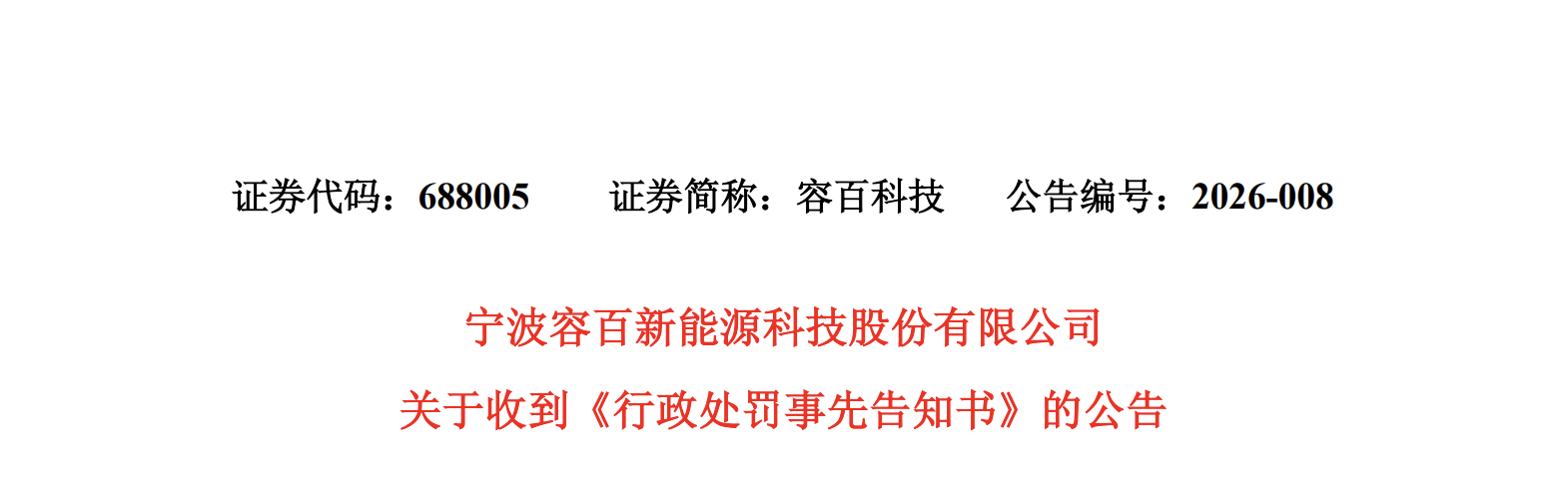 证券代码：688005　　证券简称：容百科技　　公告编号：2026-008

宁波容百新能源科技股份有限公司

关于收到《行政处罚事先告知书》的公告